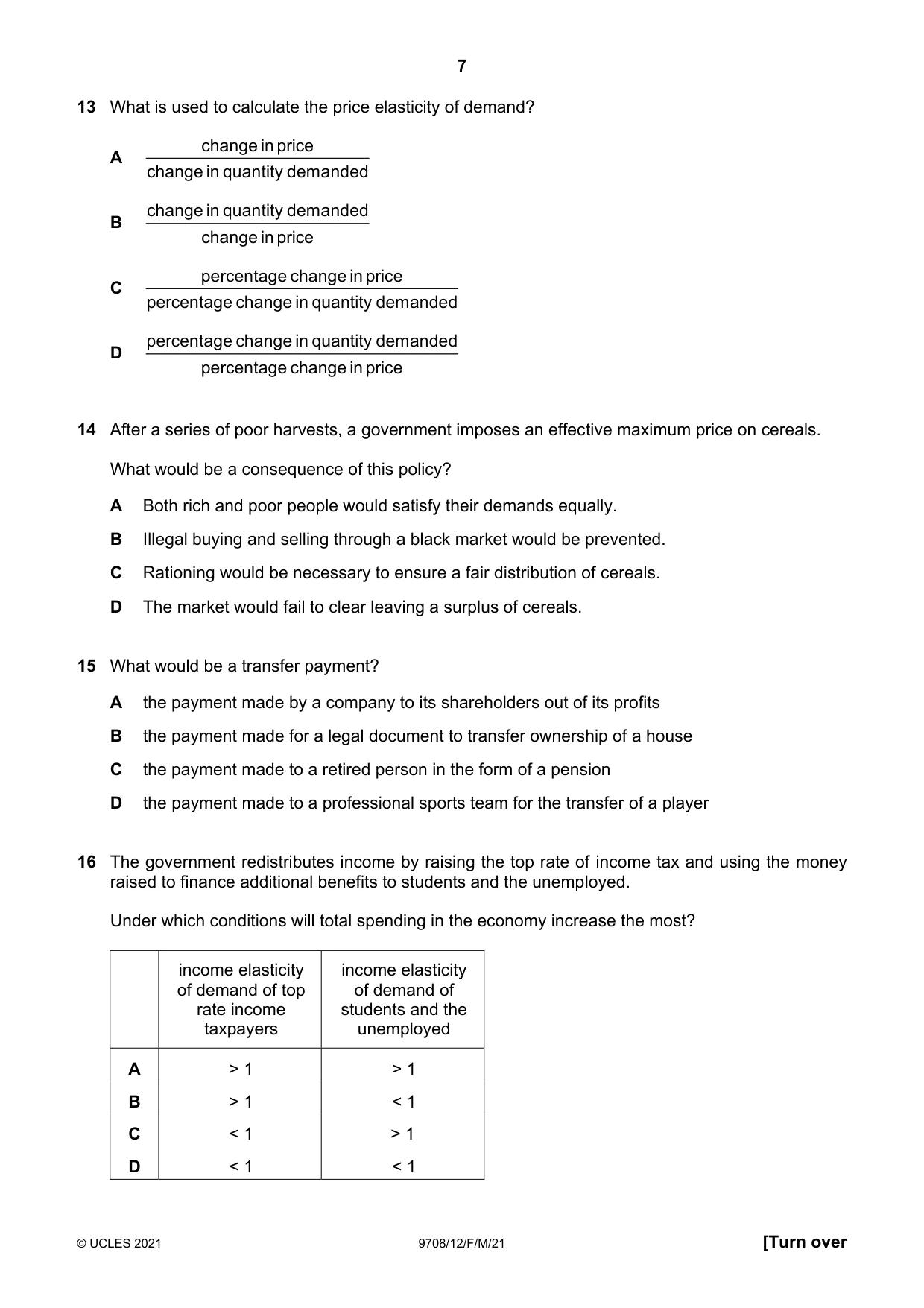 7

13 What is used to calculate the price elasticity of demand?

A $\frac{\text{change in price}}{\text{change in quantity demanded}}$

B $\frac{\text{change in quantity demanded}}{\text{change in price}}$

C $\frac{\text{percentage change in price}}{\text{percentage change in quantity demanded}}$

D $\frac{\text{percentage change in quantity demanded}}{\text{percentage change in price}}$

14 After a series of poor harvests, a government imposes an effective maximum price on cereals.

What would be a consequence of this policy?

A Both rich and poor people would satisfy their demands equally.

B Illegal buying and selling through a black market would be prevented.

C Rationing would be necessary to ensure a fair distribution of cereals.

D The market would fail to clear leaving a surplus of cereals.

15 What would be a transfer payment?

A the payment made by a company to its shareholders out of its profits

B the payment made for a legal document to transfer ownership of a house

C the payment made to a retired person in the form of a pension

D the payment made to a professional sports team for the transfer of a player

16 The government redistributes income by raising the top rate of income tax and using the money raised to finance additional benefits to students and the unemployed.

Under which conditions will total spending in the economy increase the most?

| | income elasticity of demand of top rate income taxpayers | income elasticity of demand of students and the unemployed |
|---|---|---|
| A | > 1 | > 1 |
| B | > 1 | < 1 |
| C | < 1 | > 1 |
| D | < 1 | < 1 |

© UCLES 2021 9708/12/F/M/21 [Turn over